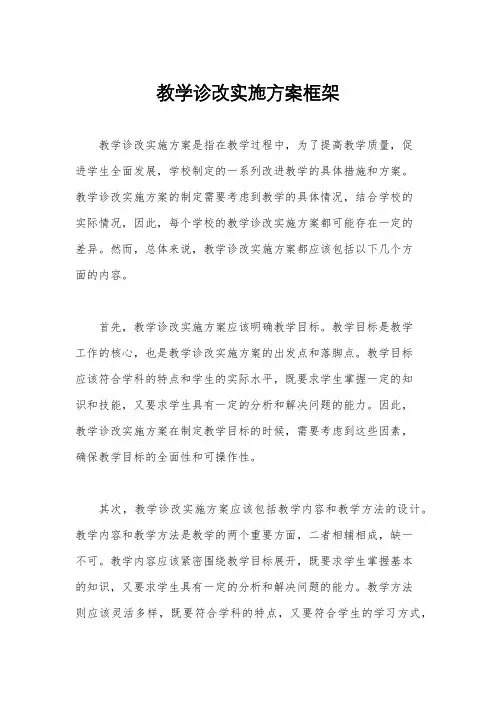 教学诊改实施方案框架

教学诊改实施方案是指在教学过程中，为了提高教学质量，促进学生全面发展，学校制定的一系列改进教学的具体措施和方案。教学诊改实施方案的制定需要考虑到教学的具体情况，结合学校的实际情况，因此，每个学校的教学诊改实施方案都可能存在一定的差异。然而，总体来说，教学诊改实施方案都应该包括以下几个方面的内容。

首先，教学诊改实施方案应该明确教学目标。教学目标是教学工作的核心，也是教学诊改实施方案的出发点和落脚点。教学目标应该符合学科的特点和学生的实际水平，既要求学生掌握一定的知识和技能，又要求学生具有一定的分析和解决问题的能力。因此，教学诊改实施方案在制定教学目标的时候，需要考虑到这些因素，确保教学目标的全面性和可操作性。

其次，教学诊改实施方案应该包括教学内容和教学方法的设计。教学内容和教学方法是教学的两个重要方面，二者相辅相成，缺一不可。教学内容应该紧密围绕教学目标展开，既要求学生掌握基本的知识，又要求学生具有一定的分析和解决问题的能力。教学方法则应该灵活多样，既要符合学科的特点，又要符合学生的学习方式，